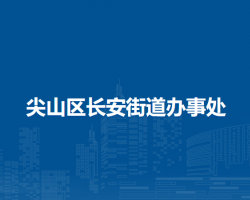 尖山区长安街道办事处